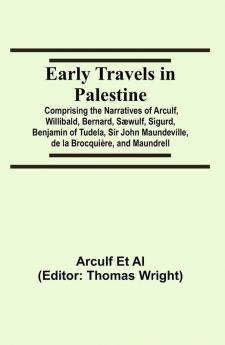 Early Travels in Palestine

Comprising the Narratives of Arculf, Willibald, Bernard, Sæwulf, Sigurd, Benjamin of Tudela, Sir John Maundeville, de la Brocquière, and Maundrell

Arculf Et Al
(Editor: Thomas Wright)